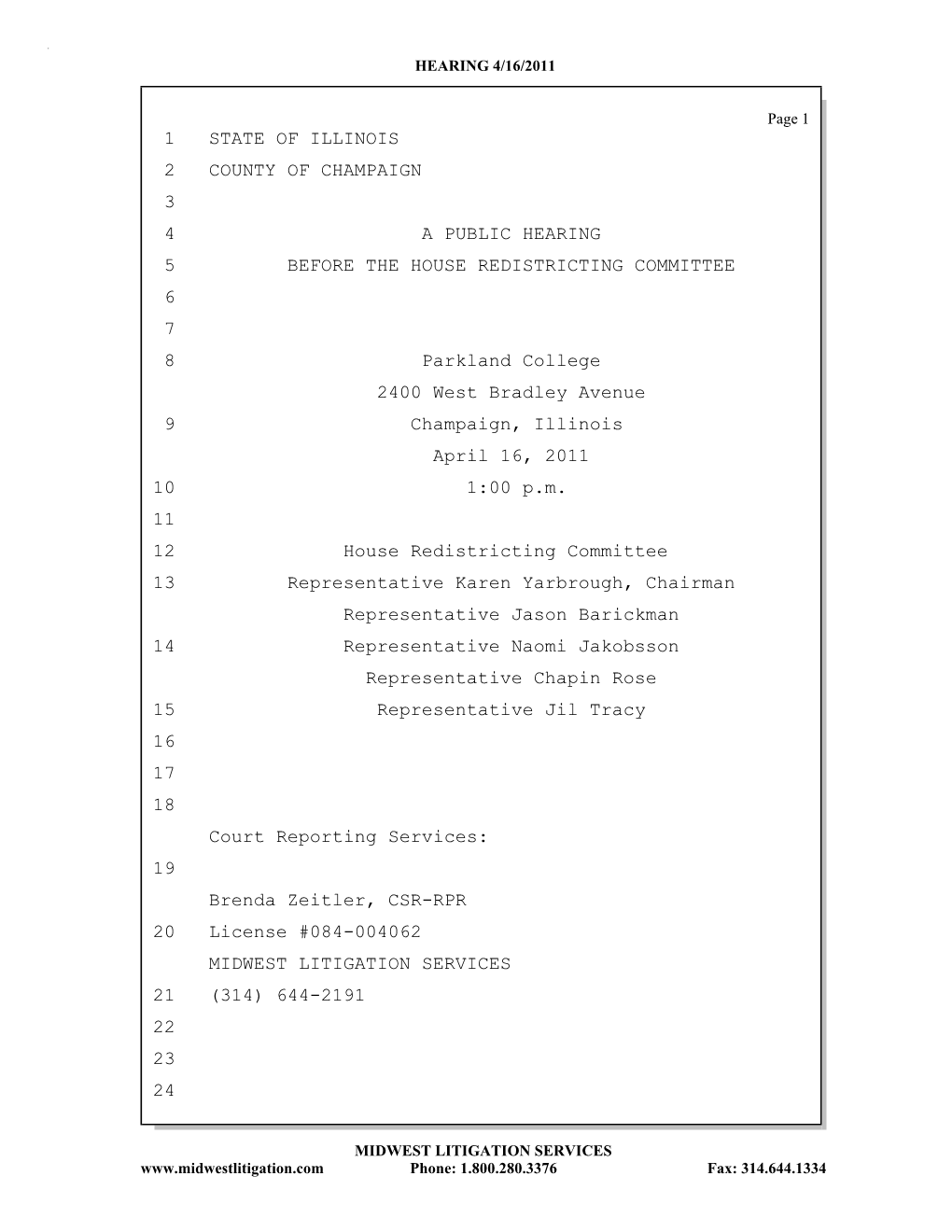 HEARING 4/16/2011

Page 1

1 STATE OF ILLINOIS
2 COUNTY OF CHAMPAIGN
3
4 A PUBLIC HEARING
5 BEFORE THE HOUSE REDISTRICTING COMMITTEE
6
7
8 Parkland College
2400 West Bradley Avenue
9 Champaign, Illinois
April 16, 2011
10 1:00 p.m.
11
12 House Redistricting Committee
13 Representative Karen Yarbrough, Chairman
Representative Jason Barickman
14 Representative Naomi Jakobsson
Representative Chapin Rose
15 Representative Jil Tracy
16
17
18
Court Reporting Services:
19
Brenda Zeitler, CSR-RPR
20 License #084-004062
MIDWEST LITIGATION SERVICES
21 (314) 644-2191
22
23
24

MIDWEST LITIGATION SERVICES
www.midwestlitigation.com Phone: 1.800.280.3376 Fax: 314.644.1334